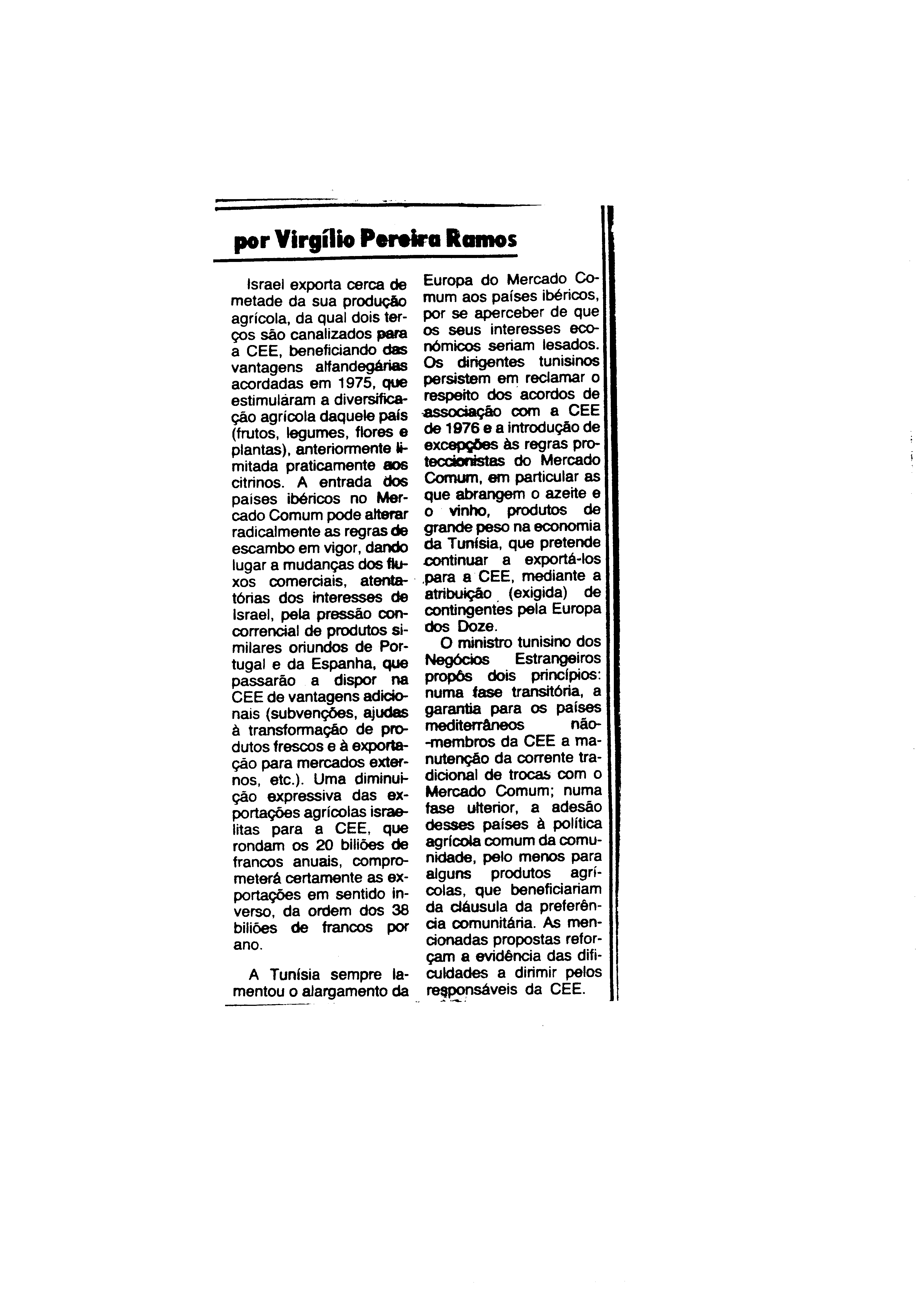 por Virgílio Pereira Ramos

Israel exporta cerca de metade da sua produção agrícola, da qual dois terços são canalizados para a CEE, beneficiando das vantagens alfandegárias acordadas em 1975, que estimularam a diversificação agrícola daquele país (frutos, legumes, flores e plantas), anteriormente limitada praticamente aos citrinos. A entrada dos países ibéricos no Mercado Comum pode alterar radicalmente as regras de escambo em vigor, dando lugar a mudanças dos fluxos comerciais, atentatórias dos interesses de Israel, pela pressão concorrencial de produtos similares oriundos de Portugal e da Espanha, que passarão a dispor na CEE de vantagens adicionais (subvenções, ajudas à transformação de produtos frescos e à exportação para mercados externos, etc.). Uma diminuição expressiva das exportações agrícolas israelitas para a CEE, que rondam os 20 biliões de francos anuais, comprometerá certamente as exportações em sentido inverso, da ordem dos 38 biliões de francos por ano.

A Tunísia sempre lamentou o alargamento da Europa do Mercado Comum aos países ibéricos, por se aperceber de que os seus interesses económicos seriam lesados. Os dirigentes tunisinos persistem em reclamar o respeito dos acordos de associação com a CEE de 1976 e a introdução de excepções às regras proteccionistas do Mercado Comum, em particular as que abrangem o azeite e o vinho, produtos de grande peso na economia da Tunísia, que pretende continuar a exportá-los para a CEE, mediante a atribuição (exigida) de contingentes pela Europa dos Doze.

O ministro tunisino dos Negócios Estrangeiros propôs dois princípios: numa fase transitória, a garantia para os países mediterrâneos não-membros da CEE a manutenção da corrente tradicional de trocas com o Mercado Comum; numa fase ulterior, a adesão desses países à política agrícola comum da comunidade, pelo menos para alguns produtos agrícolas, que beneficiariam da cláusula da preferência comunitária. As mencionadas propostas reforçam a evidência das dificuldades a dirimir pelos responsáveis da CEE.